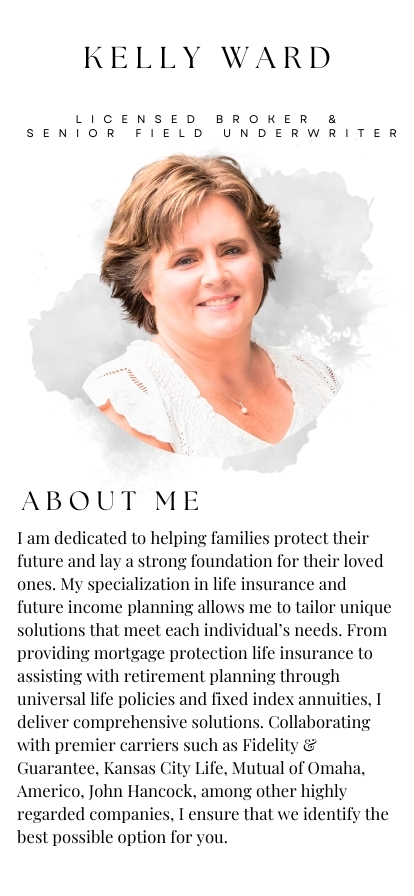 KELLY WARD

LICENSED BROKER &
SENIOR FIELD UNDERWRITER

ABOUT ME

I am dedicated to helping families protect their future and lay a strong foundation for their loved ones. My specialization in life insurance and future income planning allows me to tailor unique solutions that meet each individual's needs. From providing mortgage protection life insurance to assisting with retirement planning through universal life policies and fixed index annuities, I deliver comprehensive solutions. Collaborating with premier carriers such as Fidelity & Guarantee, Kansas City Life, Mutual of Omaha, Americo, John Hancock, among other highly regarded companies, I ensure that we identify the best possible option for you.